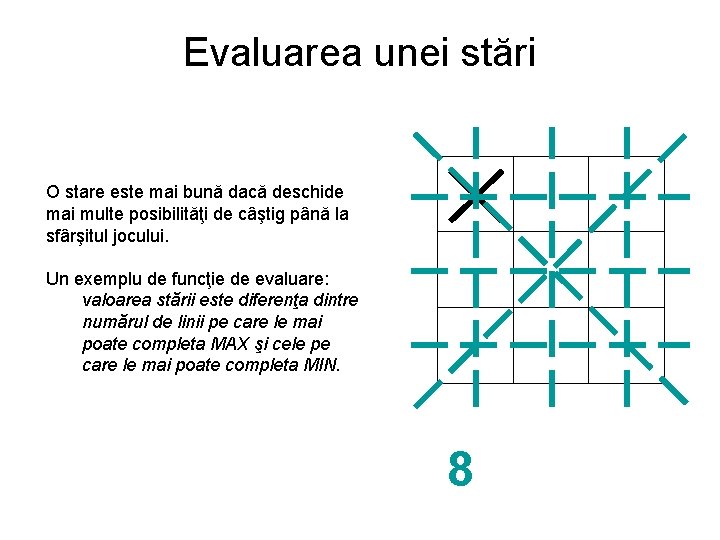 Evaluarea unei stări

O stare este mai bună dacă deschide mai multe posibilităţi de câştig până la sfârşitul jocului.

Un exemplu de funcţie de evaluare:

valoarea stării este diferenţa dintre numărul de linii pe care le mai poate completa MAX şi cele pe care le mai poate completa MIN.

8